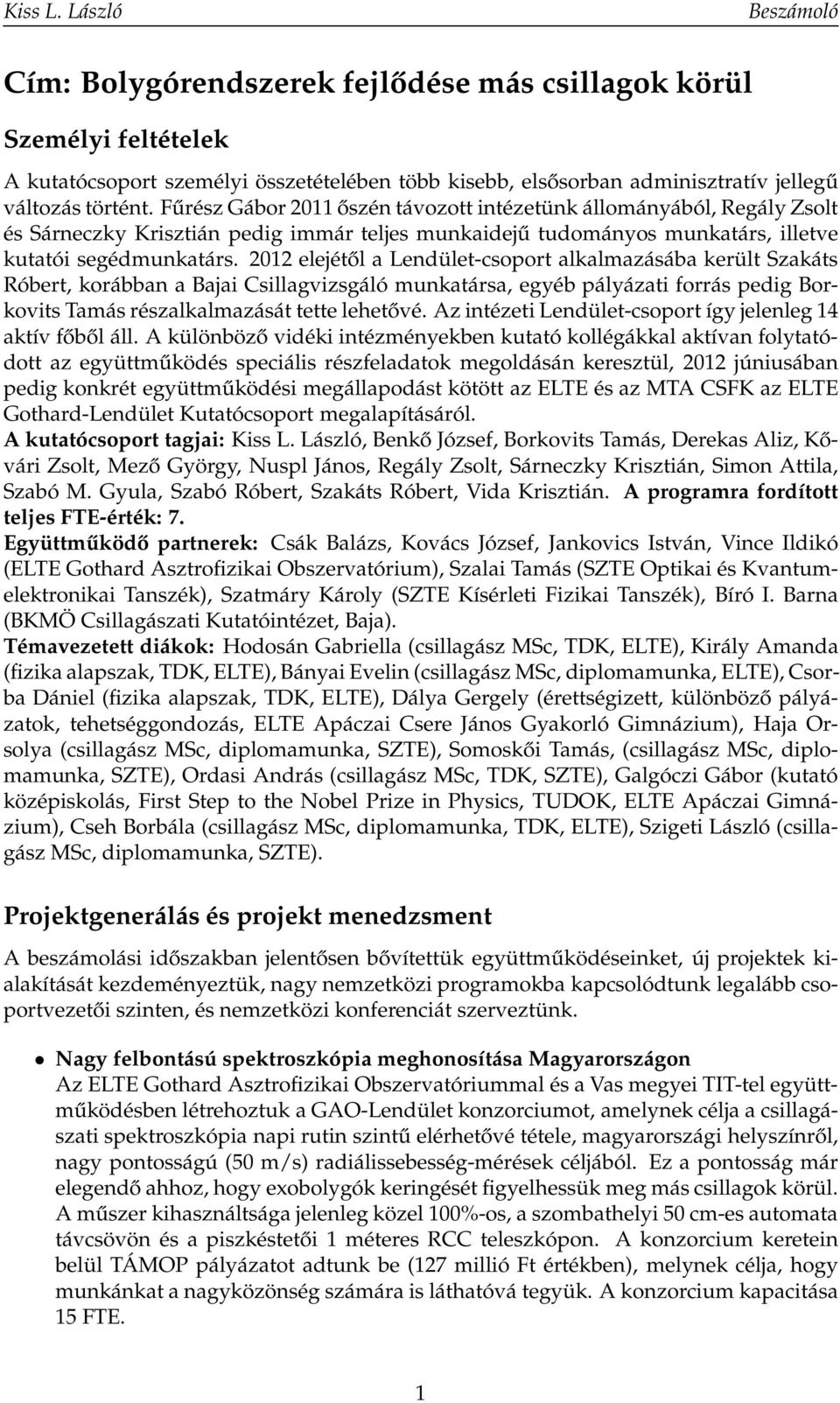 Kiss L. László Beszámoló

Cím: Bolygórendszerek fejlődése más csillagok körül

Személyi feltételek

A kutatócsoport személyi összetételében több kisebb, elsősorban adminisztratív jellegű változás történt. Fűrész Gábor 2011 őszén távozott intézetünk állományából, Regály Zsolt és Sárneczky Krisztián pedig immár teljes munkaidejű tudományos munkatárs, illetve kutatói segédmunkatárs. 2012 elejétől a Lendület-csoport alkalmazásába került Szakáts Róbert, korábban a Bajai Csillagvizsgáló munkatársa, egyéb pályázati forrás pedig Borkovits Tamás részalkalmazását tette lehetővé. Az intézeti Lendület-csoport így jelenleg 14 aktív főből áll. A különböző vidéki intézményekben kutató kollégákkal aktívan folytatódott az együttműködés speciális részfeladatok megoldásán keresztül, 2012 júniusában pedig konkrét együttműködési megállapodást kötött az ELTE és az MTA CSFK az ELTE Gothard-Lendület Kutatócsoport megalapításáról.
A kutatócsoport tagjai: Kiss L. László, Benkő József, Borkovits Tamás, Derekas Aliz, Kővári Zsolt, Mező György, Nuspl János, Regály Zsolt, Sárneczky Krisztián, Simon Attila, Szabó M. Gyula, Szabó Róbert, Szakáts Róbert, Vida Krisztián. A programra fordított teljes FTE-érték: 7.
Együttműködő partnerek: Csák Balázs, Kovács József, Jankovics István, Vince Ildikó (ELTE Gothard Asztrofizikai Obszervatórium), Szalai Tamás (SZTE Optikai és Kvantumelektronikai Tanszék), Szatmáry Károly (SZTE Kísérleti Fizikai Tanszék), Bíró I. Barna (BKMÖ Csillagászati Kutatóintézet, Baja).
Témavezetett diákok: Hodosán Gabriella (csillagász MSc, TDK, ELTE), Király Amanda (fizika alapszak, TDK, ELTE), Bányai Evelin (csillagász MSc, diplomamunka, ELTE), Csorba Dániel (fizika alapszak, TDK, ELTE), Dálya Gergely (érettségizett, különböző pályázatok, tehetséggondozás, ELTE Apáczai Csere János Gyakorló Gimnázium), Haja Orsolya (csillagász MSc, diplomamunka, SZTE), Somoskői Tamás, (csillagász MSc, diplomamunka, SZTE), Ordasi András (csillagász MSc, TDK, SZTE), Galgóczi Gábor (kutató középiskolás, First Step to the Nobel Prize in Physics, TUDOK, ELTE Apáczai Gimnázium), Cseh Borbála (csillagász MSc, diplomamunka, TDK, ELTE), Szigeti László (csillagász MSc, diplomamunka, SZTE).

Projektgenerálás és projekt menedzsment

A beszámolási időszakban jelentősen bővítettük együttműködéseinket, új projektek kialakítását kezdeményeztük, nagy nemzetközi programokba kapcsolódtunk legalább csoportvezetői szinten, és nemzetközi konferenciát szerveztünk.

• Nagy felbontású spektroszkópia meghonosítása Magyarországon
Az ELTE Gothard Asztrofizikai Obszervatóriummal és a Vas megyei TIT-tel együttműködésben létrehoztuk a GAO-Lendület konzorciumot, amelynek célja a csillagászati spektroszkópia napi rutin szintű elérhetővé tétele, magyarországi helyszínről, nagy pontosságú (50 m/s) radiálissebesség-mérések céljából. Ez a pontosság már elegendő ahhoz, hogy exobolygók keringését figyelhessük meg más csillagok körül. A műszer kihasználtsága jelenleg közel 100%-os, a szombathelyi 50 cm-es automata távcsövön és a piszkéstetői 1 méteres RCC teleszkópon. A konzorcium keretein belül TÁMOP pályázatot adtunk be (127 millió Ft értékben), melynek célja, hogy munkánkat a nagyközönség számára is láthatóvá tegyük. A konzorcium kapacitása 15 FTE.

1